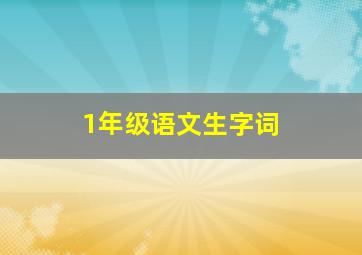 1年级语文生字词